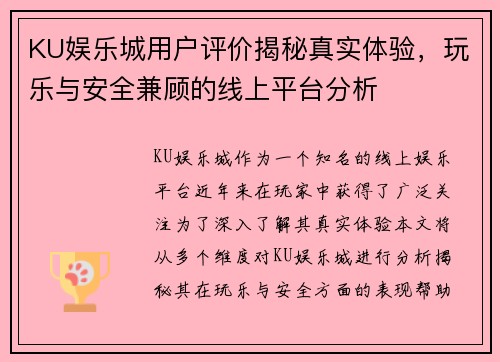 KU娱乐城用户评价揭秘真实体验，玩乐与安全兼顾的线上平台分析

KU娱乐城作为一个知名的线上娱乐平台近年来在玩家中获得了广泛关注为了深入了解其真实体验本文将从多个维度对KU娱乐城进行分析揭秘其在玩乐与安全方面的表现帮助